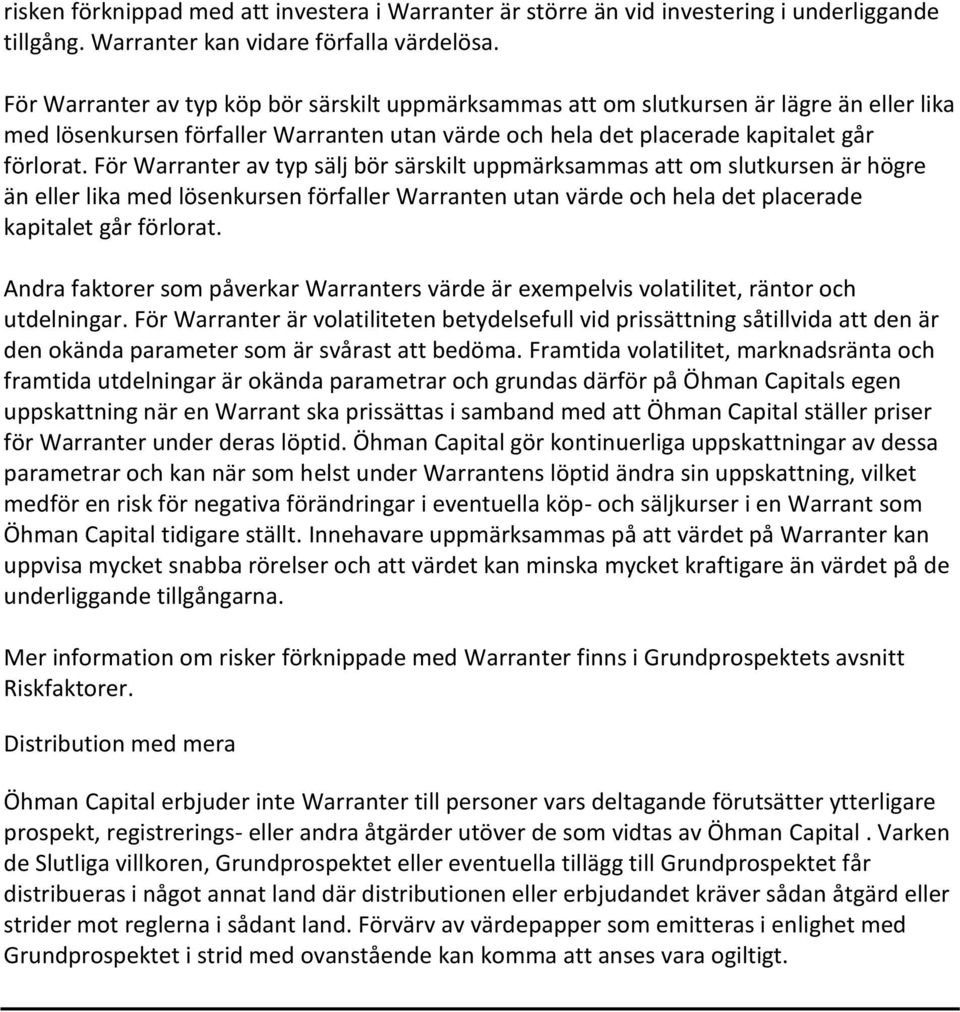 risken förknippad med att investera i Warranter är större än vid investering i underliggande tillgång. Warranter kan vidare förfalla värdelösa.

För Warranter av typ köp bör särskilt uppmärksammas att om slutkursen är lägre än eller lika med lösenkursen förfaller Warranten utan värde och hela det placerade kapitalet går förlorat. För Warranter av typ sälj bör särskilt uppmärksammas att om slutkursen är högre än eller lika med lösenkursen förfaller Warranten utan värde och hela det placerade kapitalet går förlorat.

Andra faktorer som påverkar Warranters värde är exempelvis volatilitet, räntor och utdelningar. För Warranter är volatiliteten betydelsefull vid prissättning såtillvida att den är den okända parameter som är svårast att bedöma. Framtida volatilitet, marknadsränta och framtida utdelningar är okända parametrar och grundas därför på Öhman Capitals egen uppskattning när en Warrant ska prissättas i samband med att Öhman Capital ställer priser för Warranter under deras löptid. Öhman Capital gör kontinuerliga uppskattningar av dessa parametrar och kan när som helst under Warrantens löptid ändra sin uppskattning, vilket medför en risk för negativa förändringar i eventuella köp- och säljkurser i en Warrant som Öhman Capital tidigare ställt. Innehavare uppmärksammas på att värdet på Warranter kan uppvisa mycket snabba rörelser och att värdet kan minska mycket kraftigare än värdet på de underliggande tillgångarna.

Mer information om risker förknippade med Warranter finns i Grundprospektets avsnitt Riskfaktorer.

Distribution med mera

Öhman Capital erbjuder inte Warranter till personer vars deltagande förutsätter ytterligare prospekt, registrerings- eller andra åtgärder utöver de som vidtas av Öhman Capital . Varken de Slutliga villkoren, Grundprospektet eller eventuella tillägg till Grundprospektet får distribueras i något annat land där distributionen eller erbjudandet kräver sådan åtgärd eller strider mot reglerna i sådant land. Förvärv av värdepapper som emitteras i enlighet med Grundprospektet i strid med ovanstående kan komma att anses vara ogiltigt.